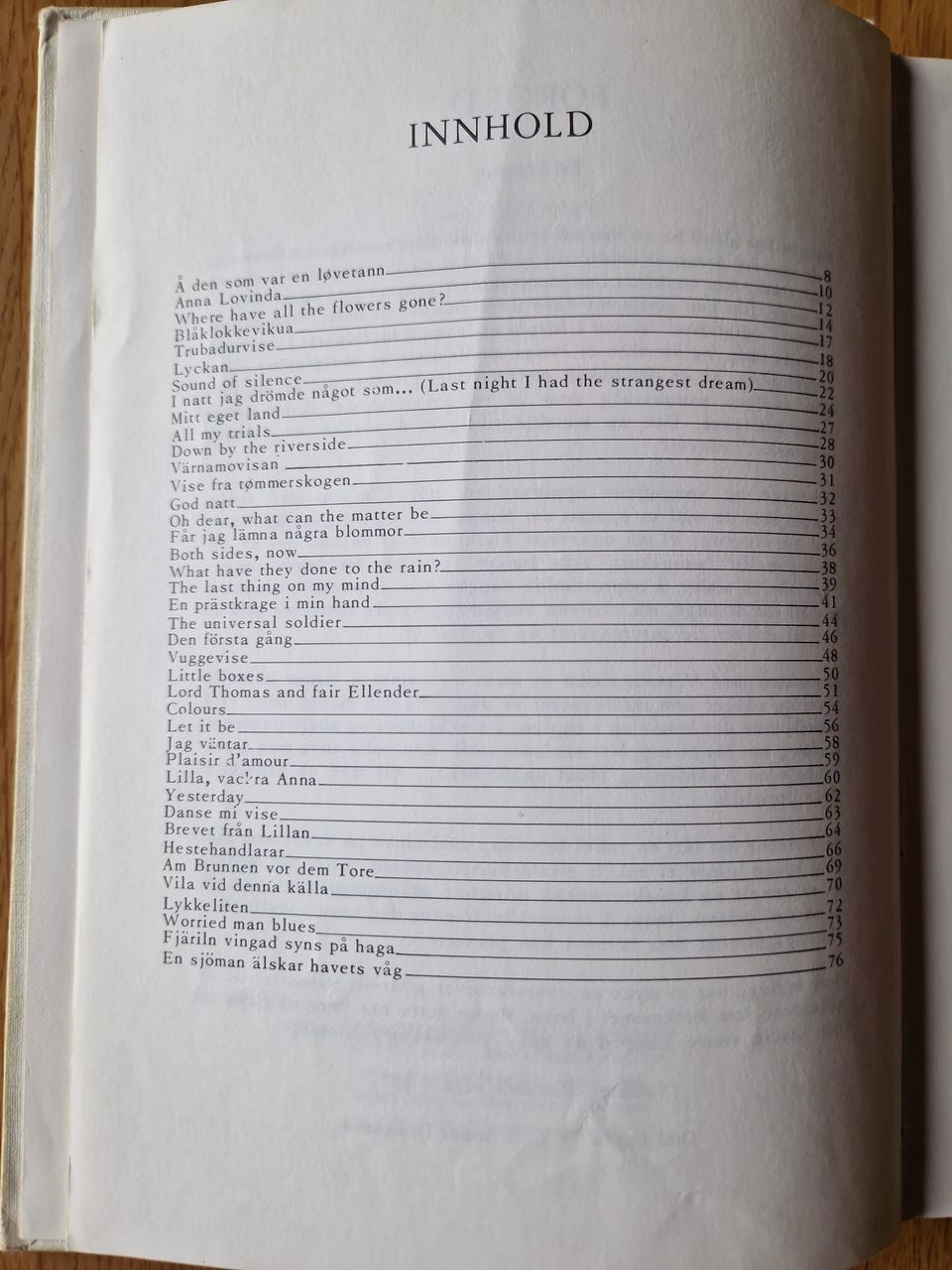 INNHOLD

Å den som var en løvetann 8
Anna Lovinda 10
Where have all the flowers gone? 12
Blåklokkevikua 14
Trubadurvise 17
Lyckan 18
Sound of silence 20
I natt jag drömde något som... (Last night I had the strangest dream) 22
Mitt eget land 24
All my trials 27
Down by the riverside 28
Värnamovisan 30
Vise fra tømmerskogen 31
God natt 32
Oh dear, what can the matter be 33
Får jag lämna några blommor 34
Both sides, now 36
What have they done to the rain? 38
The last thing on my mind 39
En prästkrage i min hand 41
The universal soldier 44
Den första gång 46
Vuggevise 48
Little boxes 50
Lord Thomas and fair Ellender 51
Colours 54
Let it be 56
Jag väntar 58
Plaisir d'amour 59
Lilla, vackra Anna 60
Yesterday 62
Danse mi vise 63
Brevet från Lillan 64
Hestehandlarar 66
Am Brunnen vor dem Tore 69
Vila vid denna källa 70
Lykkeliten 72
Worried man blues 73
Fjäriln vingad syns på haga 75
En sjöman älskar havets våg 76